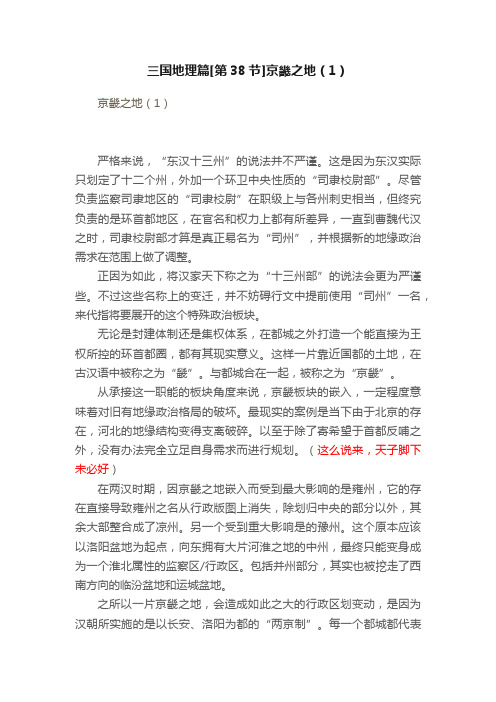 三国地理篇[第 38 节]京畿之地（1）

京畿之地（1）

严格来说，“东汉十三州”的说法并不严谨。这是因为东汉实际只划定了十二个州，外加一个环卫中央性质的“司隶校尉部”。尽管负责监察司隶地区的“司隶校尉”在职级上与各州刺史相当，但终究负责的是环首都地区，在官名和权力上都有所差异，一直到曹魏代汉之时，司隶校尉部才算是真正易名为“司州”，并根据新的地缘政治需求在范围上做了调整。

正因为如此，将汉家天下称之为“十三州部”的说法会更为严谨些。不过这些名称上的变迁，并不妨碍行文中提前使用“司州”一名，来代指将要展开的这个特殊政治板块。

无论是封建体制还是集权体系，在都城之外打造一个能直接为王权所控的环首都圈，都有其现实意义。这样一片靠近国都的土地，在古汉语中被称之为“畿”。与都城合在一起，被称之为“京畿”。

从承接这一职能的板块角度来说，京畿板块的嵌入，一定程度意味着对旧有地缘政治格局的破坏。最现实的案例是当下由于北京的存在，河北的地缘结构变得支离破碎。以至于除了寄希望于首都反哺之外，没有办法完全立足自身需求而进行规划。（这么说来，天子脚下未必好）

在两汉时期，因京畿之地嵌入而受到最大影响的是雍州，它的存在直接导致雍州之名从行政版图上消失，除划归中央的部分以外，其余大部整合成了凉州。另一个受到重大影响是的豫州。这个原本应该以洛阳盆地为起点，向东拥有大片河淮之地的中州，最终只能变身成为一个淮北属性的监察区/行政区。包括并州部分，其实也被挖走了西南方向的临汾盆地和运城盆地。

之所以一片京畿之地，会造成如此之大的行政区划变动，是因为汉朝所实施的是以长安、洛阳为都的“两京制”。每一个都城都代表